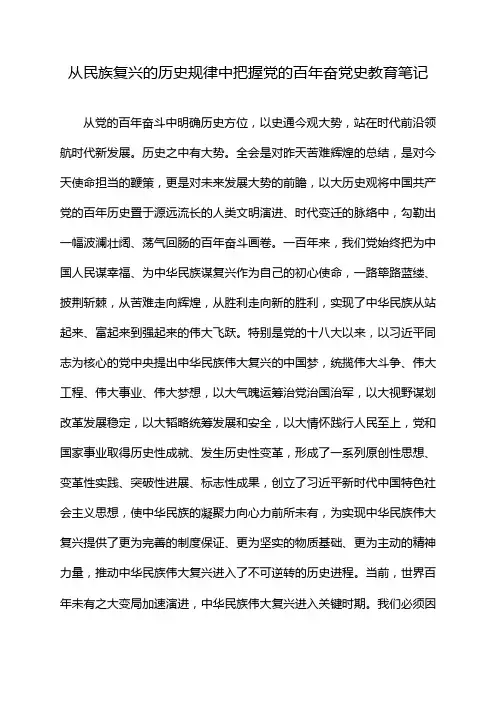 从民族复兴的历史规律中把握党的百年奋党史教育笔记

从党的百年奋斗中明确历史方位，以史通今观大势，站在时代前沿领航时代新发展。历史之中有大势。全会是对昨天苦难辉煌的总结，是对今天使命担当的鞭策，更是对未来发展大势的前瞻，以大历史观将中国共产党的百年历史置于源远流长的人类文明演进、时代变迁的脉络中，勾勒出一幅波澜壮阔、荡气回肠的百年奋斗画卷。一百年来，我们党始终把为中国人民谋幸福、为中华民族谋复兴作为自己的初心使命，一路筚路蓝缕、披荆斩棘，从苦难走向辉煌，从胜利走向新的胜利，实现了中华民族从站起来、富起来到强起来的伟大飞跃。特别是党的十八大以来，以习近平同志为核心的党中央提出中华民族伟大复兴的中国梦，统揽伟大斗争、伟大工程、伟大事业、伟大梦想，以大气魄运筹治党治国治军，以大视野谋划改革发展稳定，以大韬略统筹发展和安全，以大情怀践行人民至上，党和国家事业取得历史性成就、发生历史性变革，形成了一系列原创性思想、变革性实践、突破性进展、标志性成果，创立了习近平新时代中国特色社会主义思想，使中华民族的凝聚力向心力前所未有，为实现中华民族伟大复兴提供了更为完善的制度保证、更为坚实的物质基础、更为主动的精神力量，推动中华民族伟大复兴进入了不可逆转的历史进程。当前，世界百年未有之大变局加速演进，中华民族伟大复兴进入关键时期。我们必须因